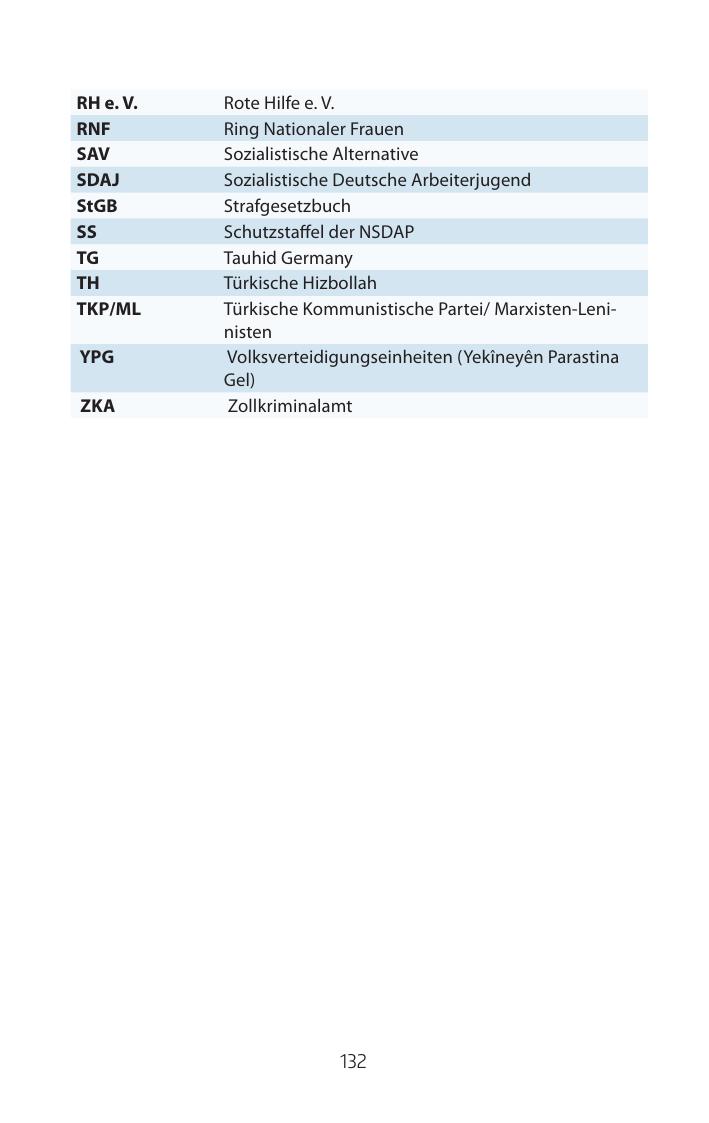 | RH e. V. | Rote Hilfe e. V. |
|---|---|
| RNF | Ring Nationaler Frauen |
| SAV | Sozialistische Alternative |
| SDAJ | Sozialistische Deutsche Arbeiterjugend |
| StGB | Strafgesetzbuch |
| SS | Schutzstaffel der NSDAP |
| TG | Tauhid Germany |
| TH | Türkische Hizbollah |
| TKP/ML | Türkische Kommunistische Partei/ Marxisten-Leninisten |
| YPG | Volksverteidigungseinheiten (Yekîneyên Parastina Gel) |
| ZKA | Zollkriminalamt |

132